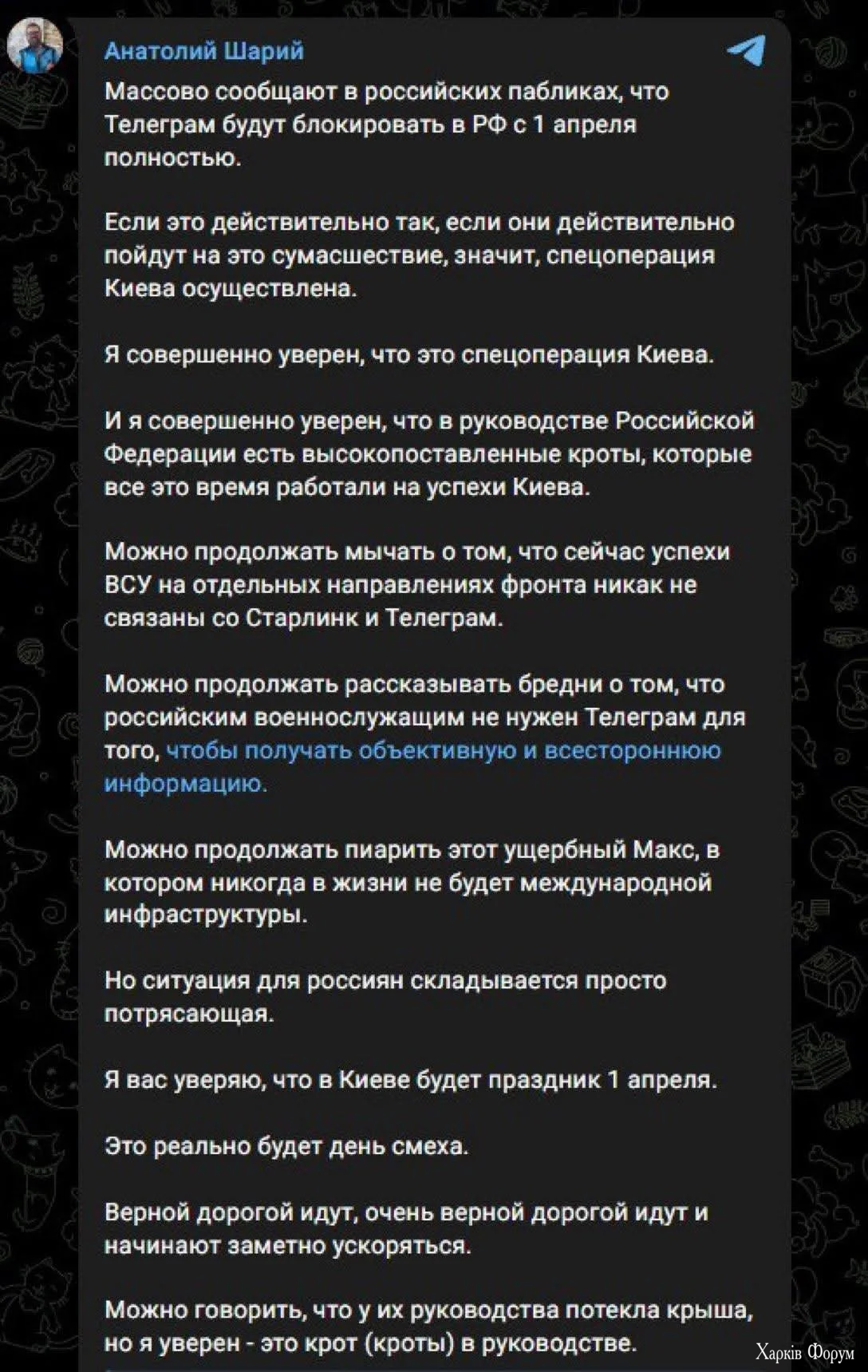 Анатолий Шарий

Массово сообщают в российских пабликах, что Телеграм будут блокировать в РФ с 1 апреля полностью.

Если это действительно так, если они действительно пойдут на это сумасшествие, значит, спецоперация Киева осуществлена.

Я совершенно уверен, что это спецоперация Киева.

И я совершенно уверен, что в руководстве Российской Федерации есть высокопоставленные кроты, которые все это время работали на успехи Киева.

Можно продолжать мычать о том, что сейчас успехи ВСУ на отдельных направлениях фронта никак не связаны со Старлинк и Телеграм.

Можно продолжать рассказывать бредни о том, что российским военнослужащим не нужен Телеграм для того, чтобы получать объективную и всестороннюю информацию.

Можно продолжать пиарить этот ущербный Макс, в котором никогда в жизни не будет международной инфраструктуры.

Но ситуация для россиян складывается просто потрясающая.

Я вас уверяю, что в Киеве будет праздник 1 апреля.

Это реально будет день смеха.

Верной дорогой идут, очень верной дорогой идут и начинают заметно ускоряться.

Можно говорить, что у их руководства потекла крыша, но я уверен - это крот (кроты) в руководстве.

Харків Форум